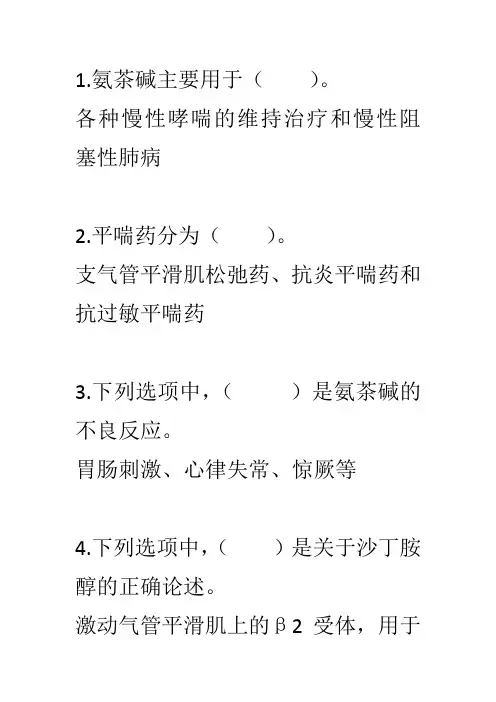 1.氨茶碱主要用于（　　）。
各种慢性哮喘的维持治疗和慢性阻塞性肺病

2.平喘药分为（　　）。
支气管平滑肌松弛药、抗炎平喘药和抗过敏平喘药

3.下列选项中，（　　）是氨茶碱的不良反应。
胃肠刺激、心律失常、惊厥等

4.下列选项中，（　　）是关于沙丁胺醇的正确论述。
激动气管平滑肌上的β2 受体，用于